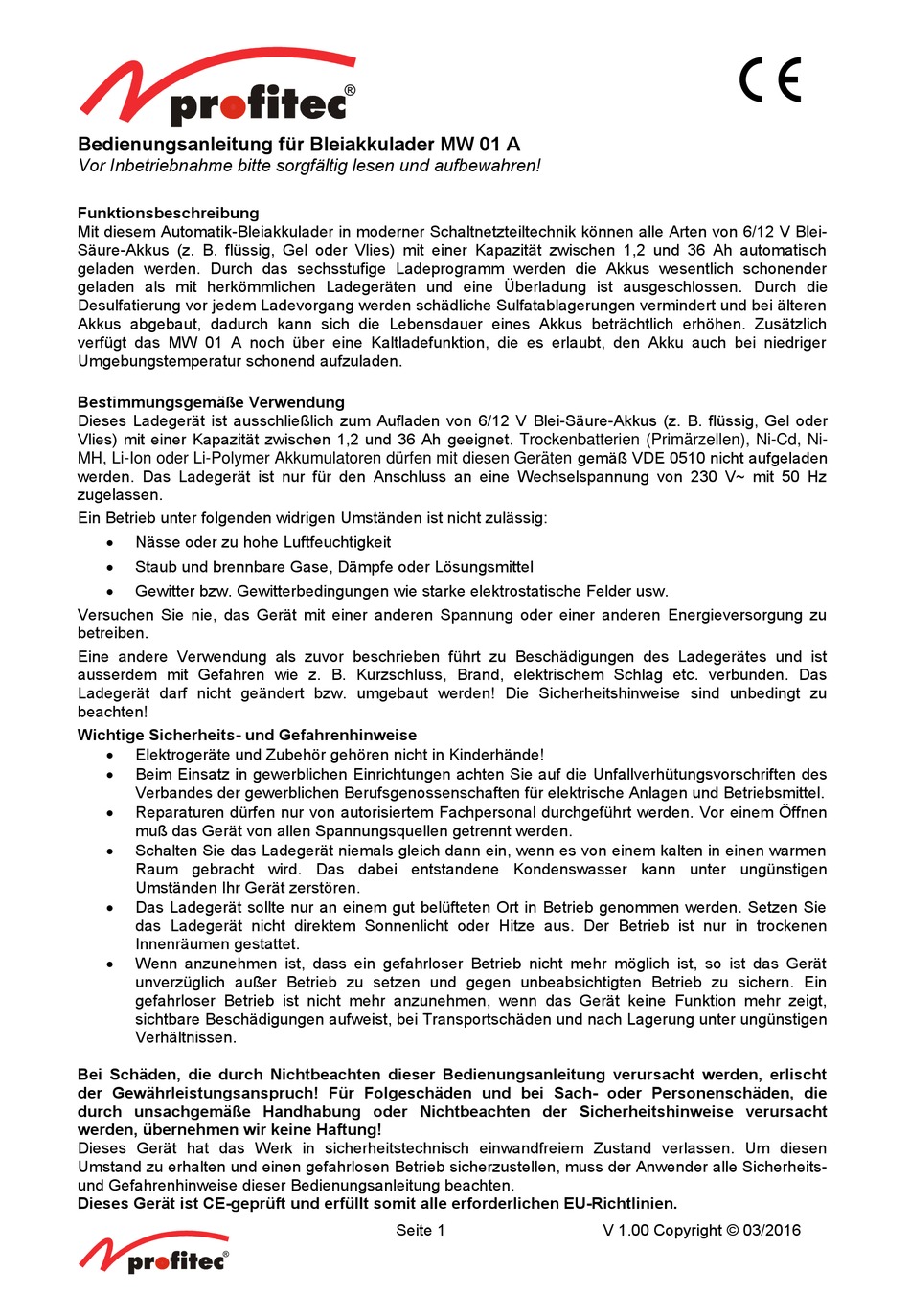 profitec®

CE

Bedienungsanleitung für Bleiakkulader MW 01 A
Vor Inbetriebnahme bitte sorgfältig lesen und aufbewahren!

Funktionsbeschreibung
Mit diesem Automatik-Bleiakkulader in moderner Schaltnetzteiltechnik können alle Arten von 6/12 V Blei-Säure-Akkus (z. B. flüssig, Gel oder Vlies) mit einer Kapazität zwischen 1,2 und 36 Ah automatisch geladen werden. Durch das sechsstufige Ladeprogramm werden die Akkus wesentlich schonender geladen als mit herkömmlichen Ladegeräten und eine Überladung ist ausgeschlossen. Durch die Desulfatierung vor jedem Ladevorgang werden schädliche Sulfatablagerungen vermindert und bei älteren Akkus abgebaut, dadurch kann sich die Lebensdauer eines Akkus beträchtlich erhöhen. Zusätzlich verfügt das MW 01 A noch über eine Kaltladefunktion, die es erlaubt, den Akku auch bei niedriger Umgebungstemperatur schonend aufzuladen.

Bestimmungsgemäße Verwendung
Dieses Ladegerät ist ausschließlich zum Aufladen von 6/12 V Blei-Säure-Akkus (z. B. flüssig, Gel oder Vlies) mit einer Kapazität zwischen 1,2 und 36 Ah geeignet. Trockenbatterien (Primärzellen), Ni-Cd, Ni-MH, Li-Ion oder Li-Polymer Akkumulatoren dürfen mit diesen Geräten gemäß VDE 0510 nicht aufgeladen werden. Das Ladegerät ist nur für den Anschluss an eine Wechselspannung von 230 V~ mit 50 Hz zugelassen.
Ein Betrieb unter folgenden widrigen Umständen ist nicht zulässig:
• Nässe oder zu hohe Luftfeuchtigkeit
• Staub und brennbare Gase, Dämpfe oder Lösungsmittel
• Gewitter bzw. Gewitterbedingungen wie starke elektrostatische Felder usw.
Versuchen Sie nie, das Gerät mit einer anderen Spannung oder einer anderen Energieversorgung zu betreiben.
Eine andere Verwendung als zuvor beschrieben führt zu Beschädigungen des Ladegerätes und ist ausserdem mit Gefahren wie z. B. Kurzschluss, Brand, elektrischem Schlag etc. verbunden. Das Ladegerät darf nicht geändert bzw. umgebaut werden! Die Sicherheitshinweise sind unbedingt zu beachten!
Wichtige Sicherheits- und Gefahrenhinweise
• Elektrogeräte und Zubehör gehören nicht in Kinderhände!
• Beim Einsatz in gewerblichen Einrichtungen achten Sie auf die Unfallverhütungsvorschriften des Verbandes der gewerblichen Berufsgenossenschaften für elektrische Anlagen und Betriebsmittel.
• Reparaturen dürfen nur von autorisiertem Fachpersonal durchgeführt werden. Vor einem Öffnen muß das Gerät von allen Spannungsquellen getrennt werden.
• Schalten Sie das Ladegerät niemals gleich dann ein, wenn es von einem kalten in einen warmen Raum gebracht wird. Das dabei entstandene Kondenswasser kann unter ungünstigen Umständen Ihr Gerät zerstören.
• Das Ladegerät sollte nur an einem gut belüfteten Ort in Betrieb genommen werden. Setzen Sie das Ladegerät nicht direktem Sonnenlicht oder Hitze aus. Der Betrieb ist nur in trockenen Innenräumen gestattet.
• Wenn anzunehmen ist, dass ein gefahrloser Betrieb nicht mehr möglich ist, so ist das Gerät unverzüglich außer Betrieb zu setzen und gegen unbeabsichtigten Betrieb zu sichern. Ein gefahrloser Betrieb ist nicht mehr anzunehmen, wenn das Gerät keine Funktion mehr zeigt, sichtbare Beschädigungen aufweist, bei Transportschäden und nach Lagerung unter ungünstigen Verhältnissen.

Bei Schäden, die durch Nichtbeachten dieser Bedienungsanleitung verursacht werden, erlischt der Gewährleistungsanspruch! Für Folgeschäden und bei Sach- oder Personenschäden, die durch unsachgemäße Handhabung oder Nichtbeachten der Sicherheitshinweise verursacht werden, übernehmen wir keine Haftung!
Dieses Gerät hat das Werk in sicherheitstechnisch einwandfreiem Zustand verlassen. Um diesen Umstand zu erhalten und einen gefahrlosen Betrieb sicherzustellen, muss der Anwender alle Sicherheits- und Gefahrenhinweise dieser Bedienungsanleitung beachten.
Dieses Gerät ist CE-geprüft und erfüllt somit alle erforderlichen EU-Richtlinien.

Seite 1
V 1.00 Copyright © 03/2016

profitec®